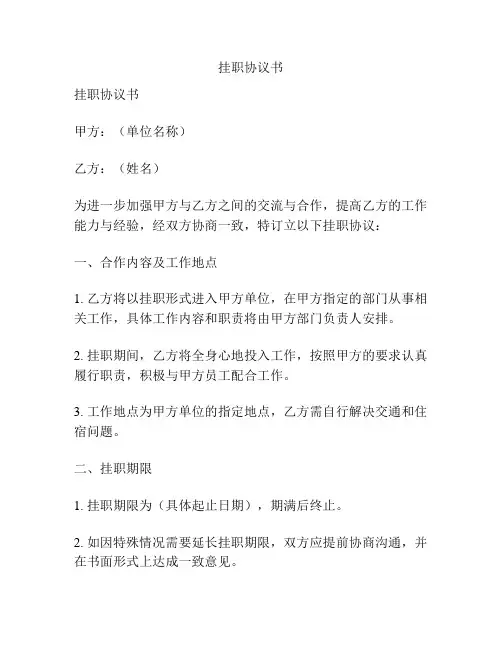 挂职协议书

挂职协议书

甲方：（单位名称）

乙方：（姓名）

为进一步加强甲方与乙方之间的交流与合作，提高乙方的工作能力与经验，经双方协商一致，特订立以下挂职协议：

一、合作内容及工作地点

1. 乙方将以挂职形式进入甲方单位，在甲方指定的部门从事相关工作，具体工作内容和职责将由甲方部门负责人安排。

2. 挂职期间，乙方将全身心地投入工作，按照甲方的要求认真履行职责，积极与甲方员工配合工作。

3. 工作地点为甲方单位的指定地点，乙方需自行解决交通和住宿问题。

二、挂职期限

1. 挂职期限为（具体起止日期），期满后终止。

2. 如因特殊情况需要延长挂职期限，双方应提前协商沟通，并在书面形式上达成一致意见。